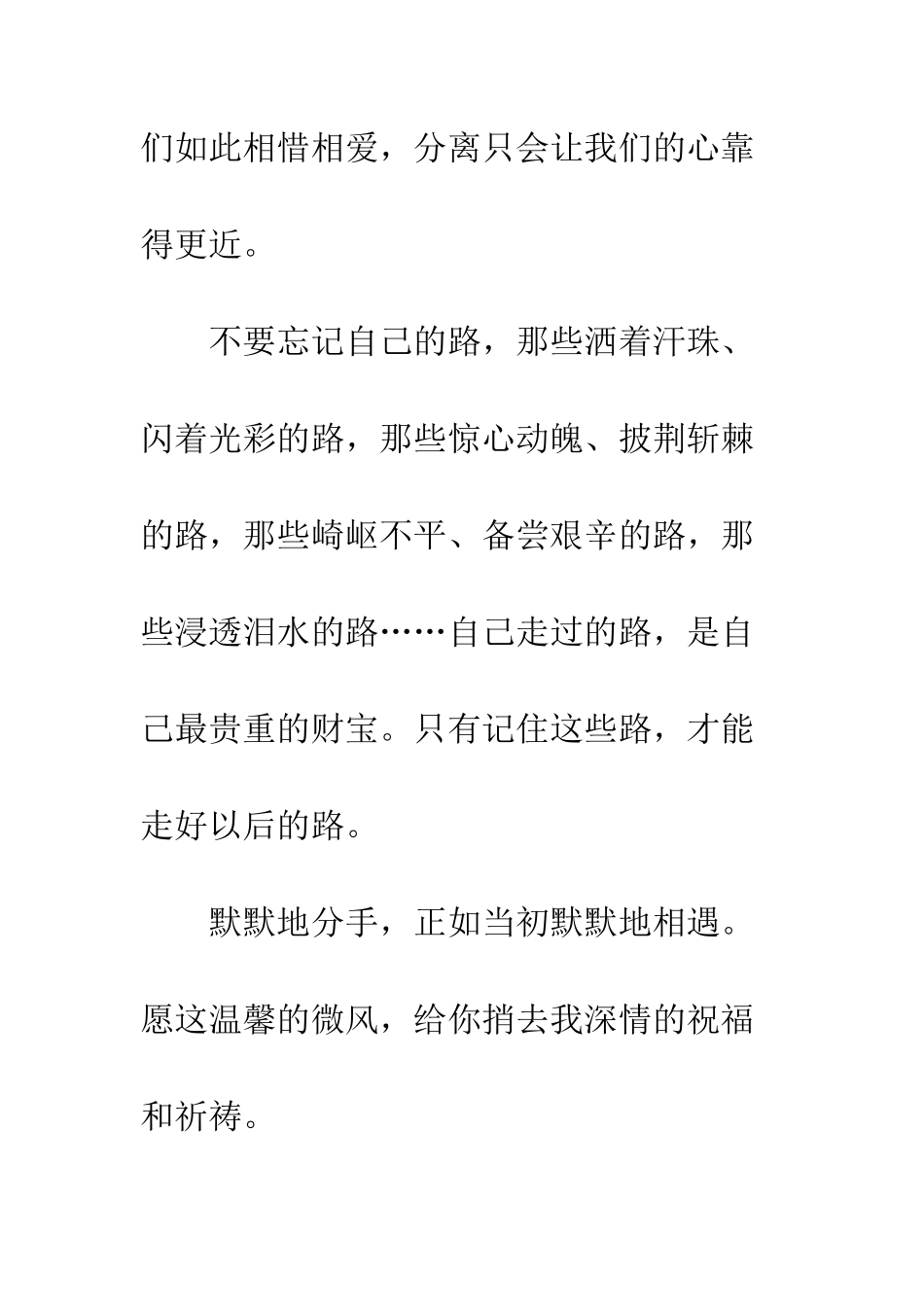 们如此相惜相爱，分离只会让我们的心靠得更近。

不要忘记自己的路，那些洒着汗珠、闪着光彩的路，那些惊心动魄、披荆斩棘的路，那些崎岖不平、备尝艰辛的路，那些浸透泪水的路……自己走过的路，是自己最贵重的财宝。只有记住这些路，才能走好以后的路。

默默地分手，正如当初默默地相遇。愿这温馨的微风，给你捎去我深情的祝福和祈祷。